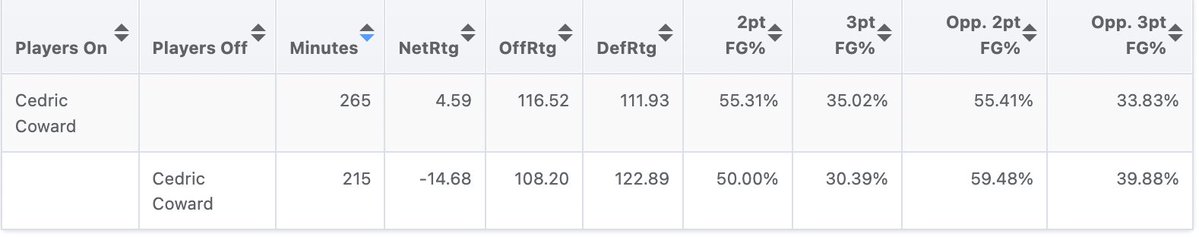 | Players On | Players Off | Minutes | NetRtg | OffRtg | DefRtg | 2pt FG% | 3pt FG% | Opp. 2pt FG% | Opp. 3pt FG% |
|---|---|---|---|---|---|---|---|---|---|
| Cedric Coward | | 265 | 4.59 | 116.52 | 111.93 | 55.31% | 35.02% | 55.41% | 33.83% |
| | Cedric Coward | 215 | -14.68 | 108.20 | 122.89 | 50.00% | 30.39% | 59.48% | 39.88% |